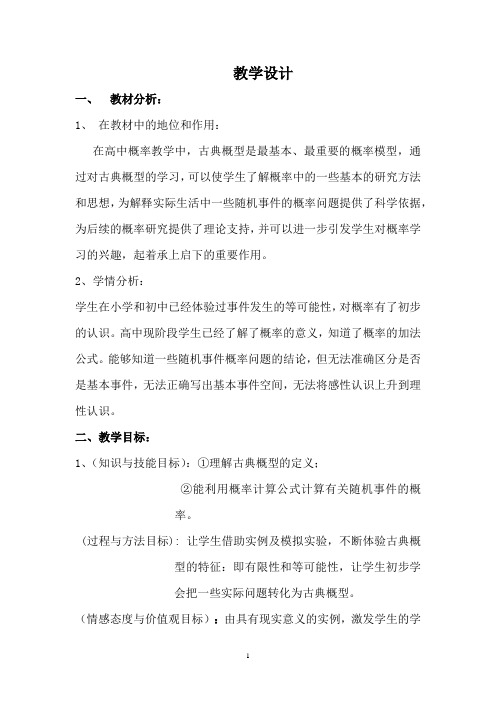 教学设计

一、 教材分析：

1、 在教材中的地位和作用：

在高中概率教学中，古典概型是最基本、最重要的概率模型，通过对古典概型的学习，可以使学生了解概率中的一些基本的研究方法和思想，为解释实际生活中一些随机事件的概率问题提供了科学依据，为后续的概率研究提供了理论支持，并可以进一步引发学生对概率学习的兴趣，起着承上启下的重要作用。

2、学情分析：

学生在小学和初中已经体验过事件发生的等可能性，对概率有了初步的认识。高中现阶段学生已经了解了概率的意义，知道了概率的加法公式。能够知道一些随机事件概率问题的结论，但无法准确区分是否是基本事件，无法正确写出基本事件空间，无法将感性认识上升到理性认识。

二、教学目标：

1、(知识与技能目标)：①理解古典概型的定义；

②能利用概率计算公式计算有关随机事件的概率。

(过程与方法目标)：让学生借助实例及模拟实验，不断体验古典概型的特征：即有限性和等可能性，让学生初步学会把一些实际问题转化为古典概型。

(情感态度与价值观目标)：由具有现实意义的实例，激发学生的学

1